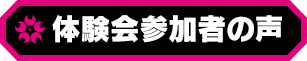 体験会参加者の声